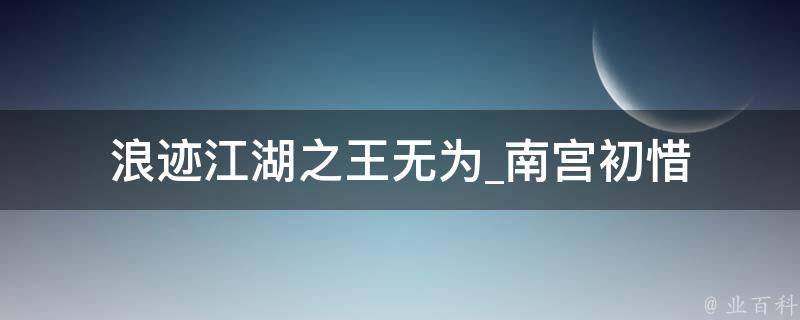 浪迹江湖之王无为_南宫初惜

@ 业百科